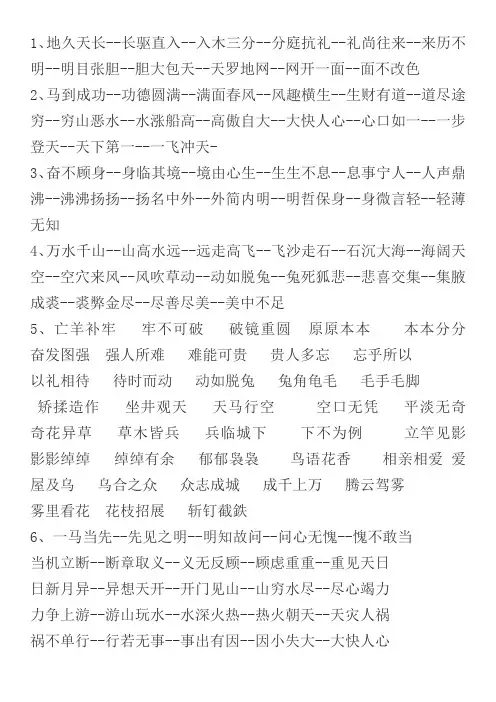 1、地久天长--长驱直入--入木三分--分庭抗礼--礼尚往来--来历不明--明目张胆--胆大包天--天罗地网--网开一面--面不改色
2、马到成功--功德圆满--满面春风--风趣横生--生财有道--道尽途穷--穷山恶水--水涨船高--高傲自大--大快人心--心口如一--一步登天--天下第一--一飞冲天-
3、奋不顾身--身临其境--境由心生--生生不息--息事宁人--人声鼎沸--沸沸扬扬--扬名中外--外简内明--明哲保身--身微言轻--轻薄无知
4、万水千山--山高水远--远走高飞--飞沙走石--石沉大海--海阔天空--空穴来风--风吹草动--动如脱兔--兔死狐悲--悲喜交集--集腋成裘--裘弊金尽--尽善尽美--美中不足
5、亡羊补牢 牢不可破 破镜重圆 原原本本 本本分分 奋发图强 强人所难 难能可贵 贵人多忘 忘乎所以 以礼相待 待时而动 动如脱兔 兔角龟毛 毛手毛脚 矫揉造作 坐井观天 天马行空 空口无凭 平淡无奇 奇花异草 草木皆兵 兵临城下 下不为例 立竿见影 影影绰绰 绰绰有余 郁郁袅袅 鸟语花香 相亲相爱 爱屋及乌 乌合之众 众志成城 成千上万 腾云驾雾 雾里看花 花枝招展 斩钉截铁
6、一马当先--先见之明--明知故问--问心无愧--愧不敢当 当机立断--断章取义--义无反顾--顾虑重重--重见天日 日新月异--异想天开--开门见山--山穷水尽--尽心竭力 力争上游--游山玩水--水深火热--热火朝天--天灾人祸 祸不单行--行若无事--事出有因--因小失大--大快人心